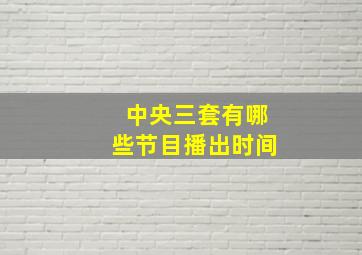 中央三套有哪些节目播出时间